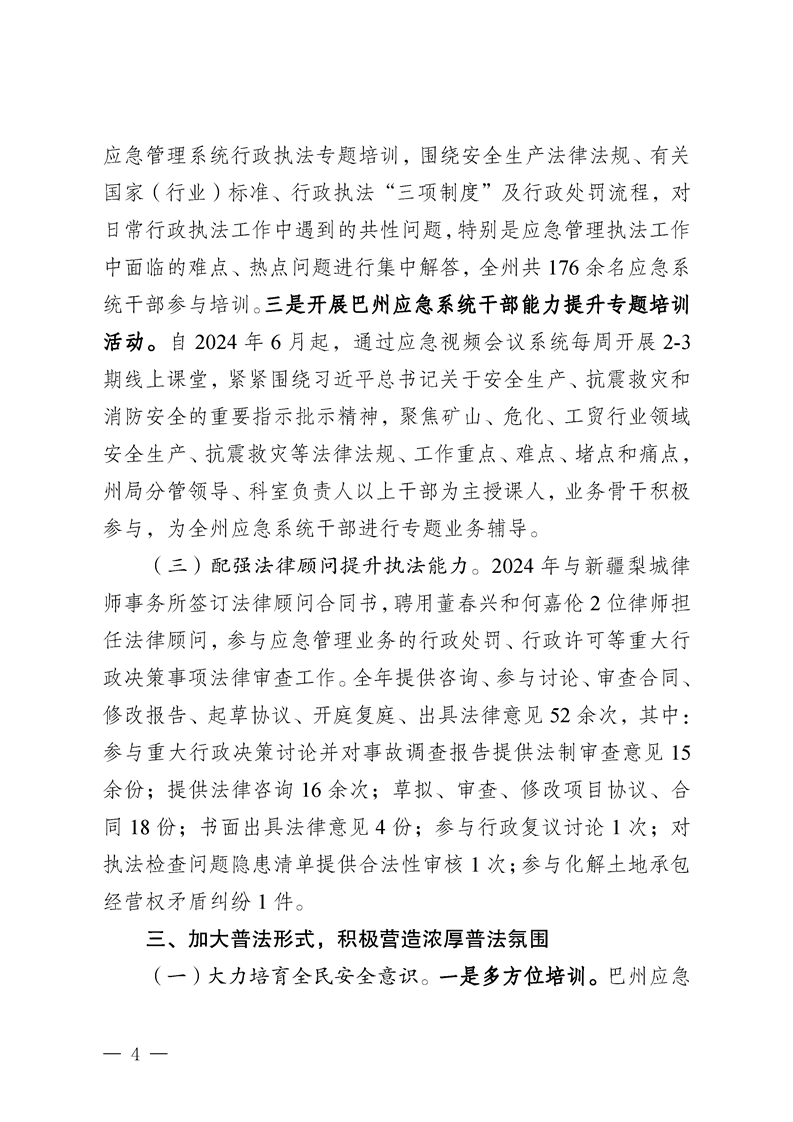 应急管理系统行政执法专题培训，围绕安全生产法律法规、有关国家（行业）标准、行政执法“三项制度”及行政处罚流程，对日常行政执法工作中遇到的共性问题，特别是应急管理执法工作中面临的难点、热点问题进行集中解答，全州共176余名应急系统干部参与培训。三是开展巴州应急系统干部能力提升专题培训活动。自2024年6月起，通过应急视频会议系统每周开展2-3期线上课堂，紧紧围绕习近平总书记关于安全生产、抗震救灾和消防安全的重要指示批示精神，聚焦矿山、危化、工贸行业领域安全生产、抗震救灾等法律法规、工作重点、难点、堵点和痛点，州局分管领导、科室负责人以上干部为主授课人，业务骨干积极参与，为全州应急系统干部进行专题业务辅导。

（三）配强法律顾问提升执法能力。2024年与新疆梨城律师事务所签订法律顾问合同书，聘用董春兴和何嘉伦2位律师担任法律顾问，参与应急管理业务的行政处罚、行政许可等重大行政决策事项法律审查工作。全年提供咨询、参与讨论、审查合同、修改报告、起草协议、开庭复庭、出具法律意见52余次，其中：参与重大行政决策讨论并对事故调查报告提供法制审查意见15余份；提供法律咨询16余次；草拟、审查、修改项目协议、合同18份；书面出具法律意见4份；参与行政复议讨论1次；对执法检查问题隐患清单提供合法性审核1次；参与化解土地承包经营权矛盾纠纷1件。

三、加大普法形式，积极营造浓厚普法氛围

（一）大力培育全民安全意识。一是多方位培训。巴州应急

— 4 —